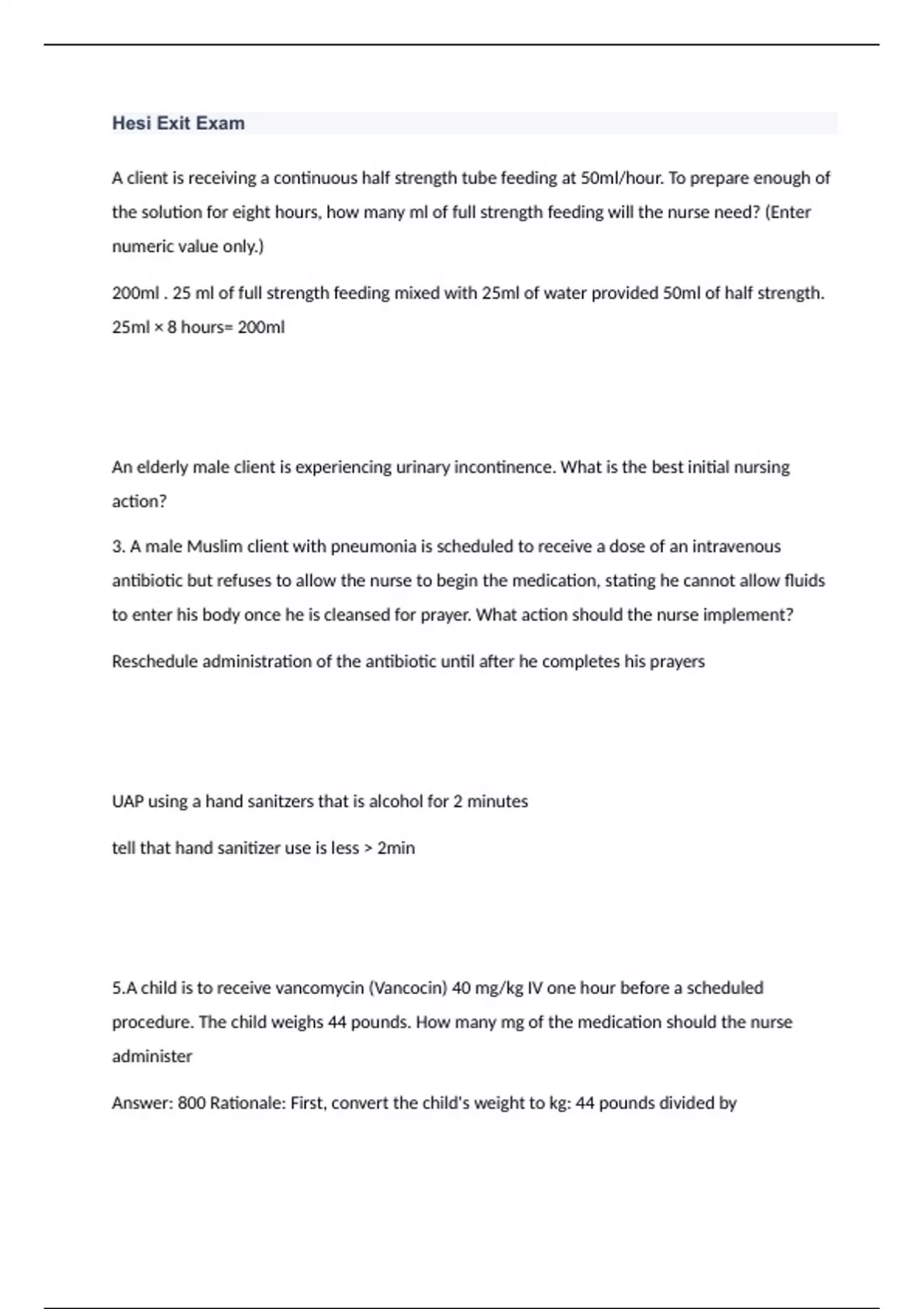 Hesi Exit Exam

A client is receiving a continuous half strength tube feeding at 50ml/hour. To prepare enough of the solution for eight hours, how many ml of full strength feeding will the nurse need? (Enter numeric value only.)

200ml . 25 ml of full strength feeding mixed with 25ml of water provided 50ml of half strength. 25ml × 8 hours= 200ml

An elderly male client is experiencing urinary incontinence. What is the best initial nursing action?

3. A male Muslim client with pneumonia is scheduled to receive a dose of an intravenous antibiotic but refuses to allow the nurse to begin the medication, stating he cannot allow fluids to enter his body once he is cleansed for prayer. What action should the nurse implement?

Reschedule administration of the antibiotic until after he completes his prayers

UAP using a hand sanitzers that is alcohol for 2 minutes

tell that hand sanitizer use is less > 2min

5.A child is to receive vancomycin (Vancocin) 40 mg/kg IV one hour before a scheduled procedure. The child weighs 44 pounds. How many mg of the medication should the nurse administer

Answer: 800 Rationale: First, convert the child's weight to kg: 44 pounds divided by